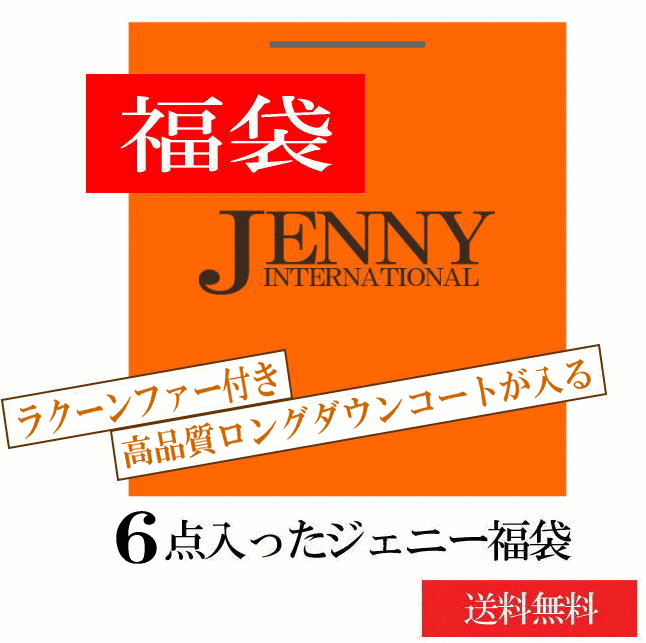 福袋

JENNY
INTERNATIONAL

ラクーンファー付き
高品質ロングダウンコートが入る

6点入ったジェニー福袋

送料無料